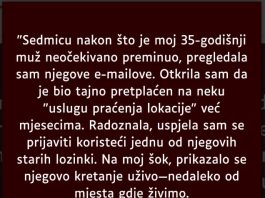 "Sedmicu nakon što je moj 35-godišnji muž neočekivano preminuo, pregledala sam njegove e-mailove. Otkrila sam da je bio tajno pretplaćen na neku "uslugu praćenja lokacije" već mjesecima. Radoznala, uspjela sam se prijaviti koristeći jednu od njegovih starih lozinki. Na moj šok, prikazalo se njegovo kretanje uživo—nedaleko od mjesta gdje živimo.